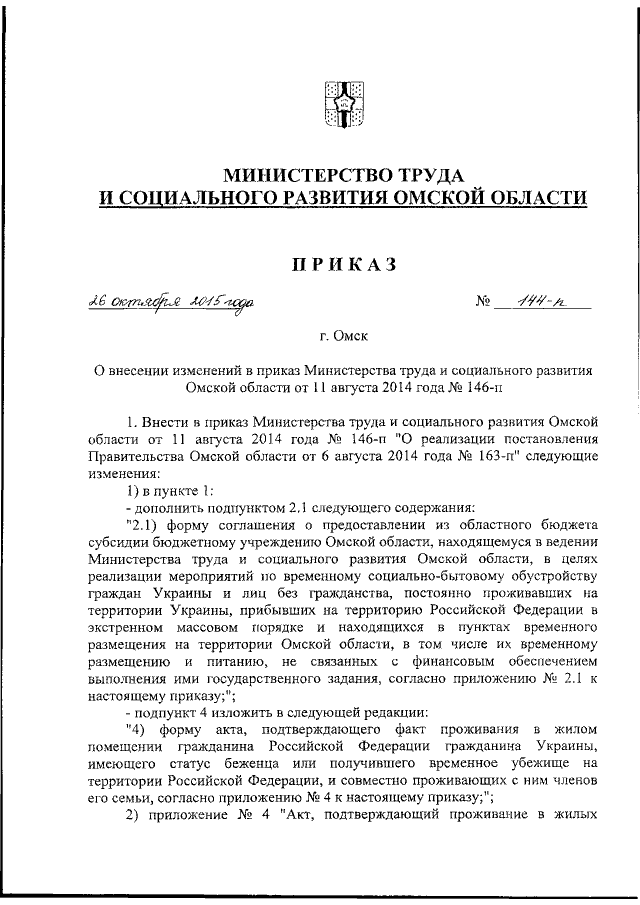 МИНИСТЕРСТВО ТРУДА
И СОЦИАЛЬНОГО РАЗВИТИЯ ОМСКОЙ ОБЛАСТИ

ПРИКАЗ

26 октября 2015 года №  144-п

г. Омск

О внесении изменений в приказ Министерства труда и социального развития Омской области от 11 августа 2014 года № 146-п

1. Внести в приказ Министерства труда и социального развития Омской области от 11 августа 2014 года № 146-п "О реализации постановления Правительства Омской области от 6 августа 2014 года № 163-п" следующие изменения:

1) в пункте 1:

- дополнить подпунктом 2.1 следующего содержания:

"2.1) форму соглашения о предоставлении из областного бюджета субсидии бюджетному учреждению Омской области, находящемуся в ведении Министерства труда и социального развития Омской области, в целях реализации мероприятий по временному социально-бытовому обустройству граждан Украины и лиц без гражданства, постоянно проживавших на территории Украины, прибывших на территорию Российской Федерации в экстренном массовом порядке и находящихся в пунктах временного размещения на территории Омской области, в том числе их временному размещению и питанию, не связанных с финансовым обеспечением выполнения ими государственного задания, согласно приложению № 2.1 к настоящему приказу;";

- подпункт 4 изложить в следующей редакции:

"4) форму акта, подтверждающего факт проживания в жилом помещении гражданина Российской Федерации гражданина Украины, имеющего статус беженца или получившего временное убежище на территории Российской Федерации, и совместно проживающих с ним членов его семьи, согласно приложению № 4 к настоящему приказу;";

2) приложение № 4 "Акт, подтверждающий проживание в жилых